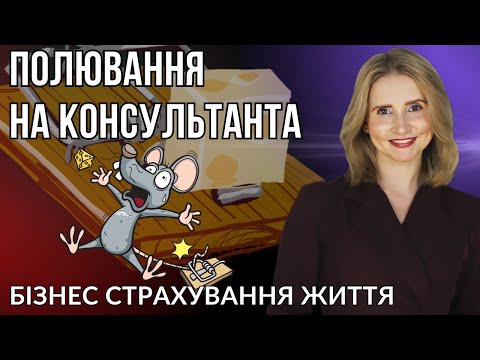 ПОЛЮВАННЯ
НА КОНСУЛЬТАНТА

БІЗНЕС СТРАХУВАННЯ ЖИТТЯ